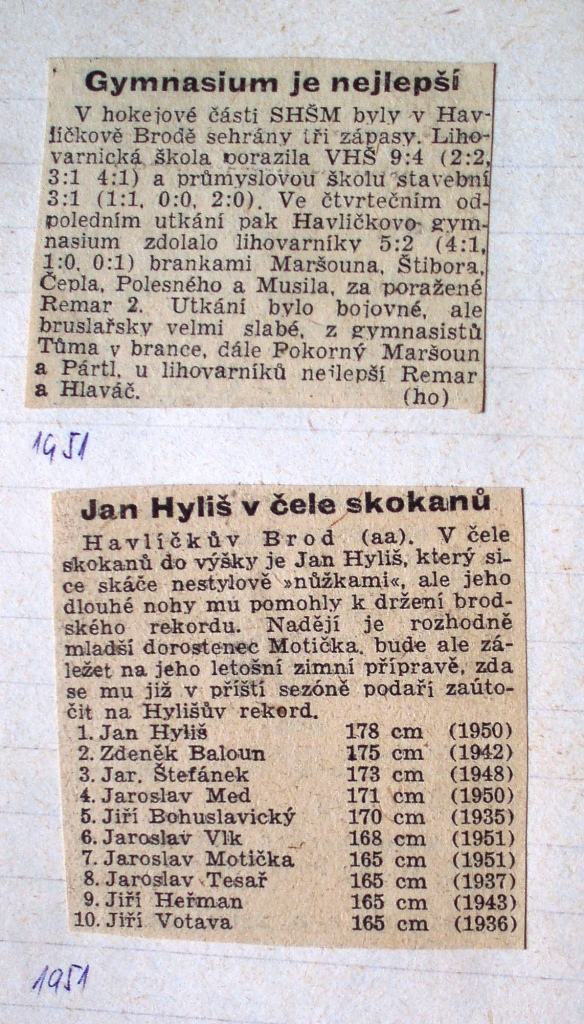 Gymnasium je nejlepší

V hokejové části SHŠM byly v Havlíčkově Brodě sehrány tři zápasy. Lihovarnická škola porazila VHŠ 9:4 (2:2, 3:1 4:1) a průmyslovou školu stavební 3:1 (1:1, 0:0, 2:0). Ve čtvrtečním odpoledním utkání pak Havlíčkovo gymnasium zdolalo lihovarníky 5:2 (4:1, 1:0, 0:1) brankami Maršouna, Štibora, Čepla, Polesného a Musila, za poražené Remar 2. Utkání bylo bojovné, ale bruslařsky velmi slabé, z gymnasistů Tůma v brance, dále Pokorný Maršoun a Pártl, u lihovarníků nejlepší Remar a Hlaváč. (ho)

1951

Jan Hyliš v čele skokanů

Havlíčkův Brod (aa). V čele skokanů do výšky je Jan Hyliš, který sice skáče nestylově »nůžkami«, ale jeho dlouhé nohy mu pomohly k držení brodského rekordu. Naději je rozhodně mladší dorostenec Motička, bude ale záležet na jeho letošní zimní přípravě, zda se mu již v příští sezóně podaří zaútočit na Hylišův rekord.

| | | |
|---|---|---|
| 1. Jan Hyliš | 178 cm | (1950) |
| 2. Zdeněk Baloun | 175 cm | (1942) |
| 3. Jar. Štefánek | 173 cm | (1948) |
| 4. Jaroslav Med | 171 cm | (1950) |
| 5. Jiří Bohuslavický | 170 cm | (1935) |
| 6. Jaroslav Vlk | 168 cm | (1951) |
| 7. Jaroslav Motička | 165 cm | (1951) |
| 8. Jaroslav Tesař | 165 cm | (1937) |
| 9. Jiří Heřman | 165 cm | (1943) |
| 10. Jiří Votava | 165 cm | (1936) |

1951